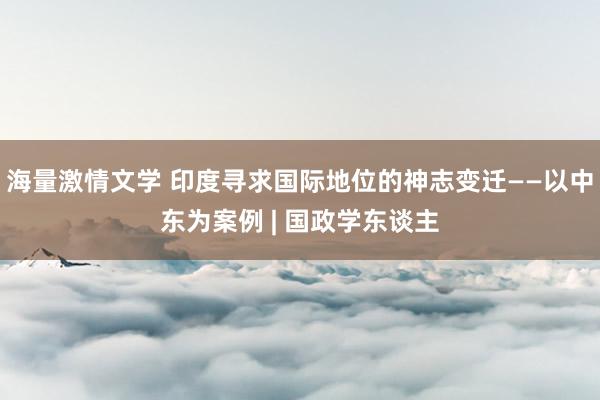 海量激情文学 印度寻求国际地位的神志变迁——以中东为案例 | 国政学东谈主